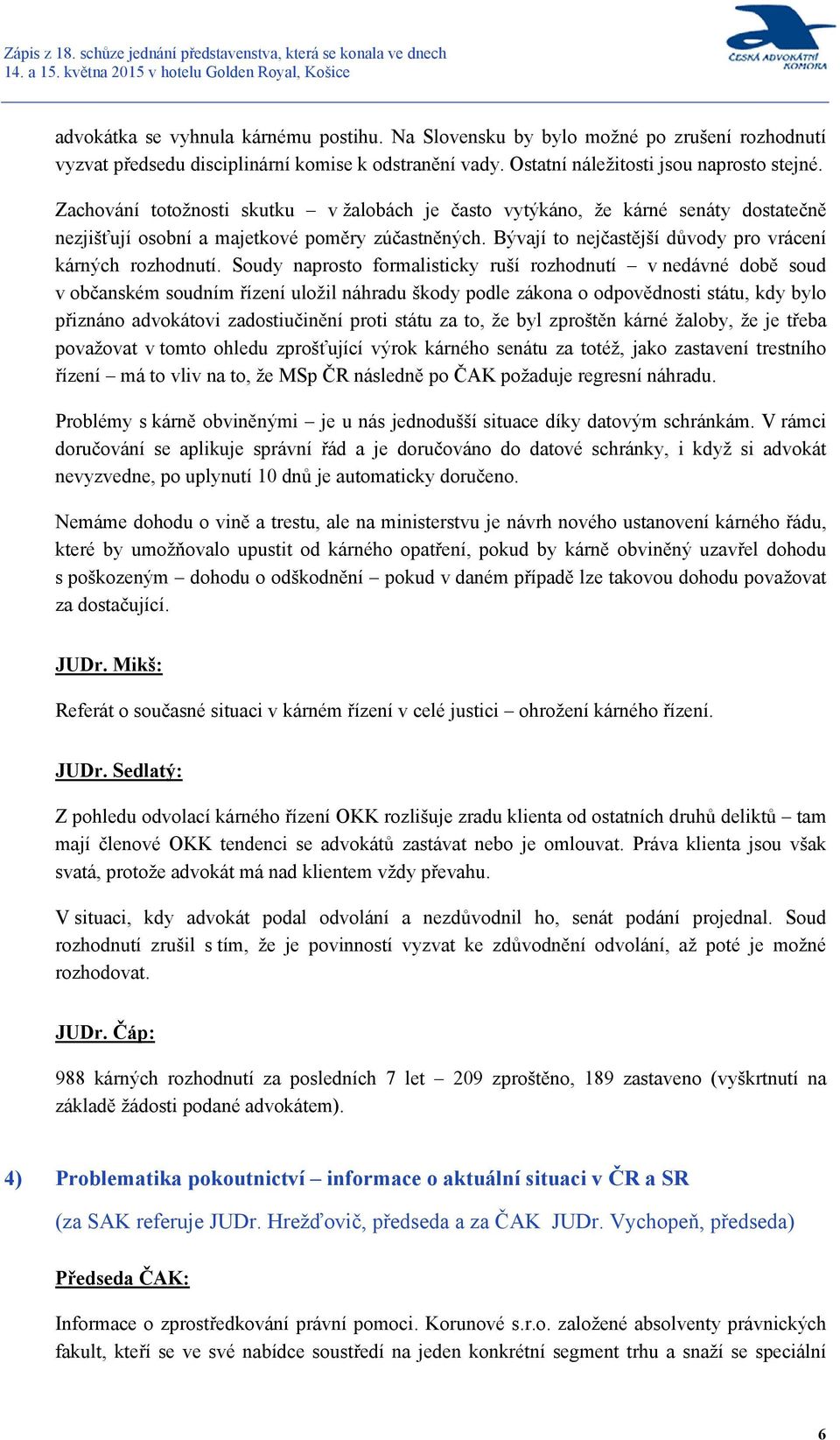 Zápis z 18. schůze jednání představenstva, která se konala ve dnech 14. a 15. května 2015 v hotelu Golden Royal, Košice

ČESKÁ ADVOKÁTNÍ KOMORA

advokátka se vyhnula kárnému postihu. Na Slovensku by bylo možné po zrušení rozhodnutí vyzvat předsedu disciplinární komise k odstranění vady. Ostatní náležitosti jsou naprosto stejné.

Zachování totožnosti skutku – v žalobách je často vytýkáno, že kárné senáty dostatečně nezjišťují osobní a majetkové poměry zúčastněných. Bývají to nejčastější důvody pro vrácení kárných rozhodnutí. Soudy naprosto formalisticky ruší rozhodnutí – v nedávné době soud v občanském soudním řízení uložil náhradu škody podle zákona o odpovědnosti státu, kdy bylo přiznáno advokátovi zadostiučinění proti státu za to, že byl zproštěn kárné žaloby, že je třeba považovat v tomto ohledu zprošťující výrok kárného senátu za totéž, jako zastavení trestního řízení – má to vliv na to, že MSp ČR následně po ČAK požaduje regresní náhradu.

Problémy s kárně obviněnými – je u nás jednodušší situace díky datovým schránkám. V rámci doručování se aplikuje správní řád a je doručováno do datové schránky, i když si advokát nevyzvedne, po uplynutí 10 dnů je automaticky doručeno.

Nemáme dohodu o vině a trestu, ale na ministerstvu je návrh nového ustanovení kárného řádu, které by umožňovalo upustit od kárného opatření, pokud by kárně obviněný uzavřel dohodu s poškozeným – dohodu o odškodnění – pokud v daném případě lze takovou dohodu považovat za dostačující.

JUDr. Mikš:

Referát o současné situaci v kárném řízení v celé justici – ohrožení kárného řízení.

JUDr. Sedlatý:

Z pohledu odvolací kárného řízení OKK rozlišuje zradu klienta od ostatních druhů deliktů – tam mají členové OKK tendenci se advokátů zastávat nebo je omlouvat. Práva klienta jsou však svatá, protože advokát má nad klientem vždy převahu.

V situaci, kdy advokát podal odvolání a nezdůvodnil ho, senát podání projednal. Soud rozhodnutí zrušil s tím, že je povinností vyzvat ke zdůvodnění odvolání, až poté je možné rozhodovat.

JUDr. Čáp:

988 kárných rozhodnutí za posledních 7 let – 209 zproštěno, 189 zastaveno (vyškrtnutí na základě žádosti podané advokátem).

4) Problematika pokoutnictví – informace o aktuální situaci v ČR a SR

(za SAK referuje JUDr. Hrežďovič, předseda a za ČAK JUDr. Vychopeň, předseda)

Předseda ČAK:

Informace o zprostředkování právní pomoci. Korunové s.r.o. založené absolventy právnických fakult, kteří se ve své nabídce soustředí na jeden konkrétní segment trhu a snaží se speciální

6